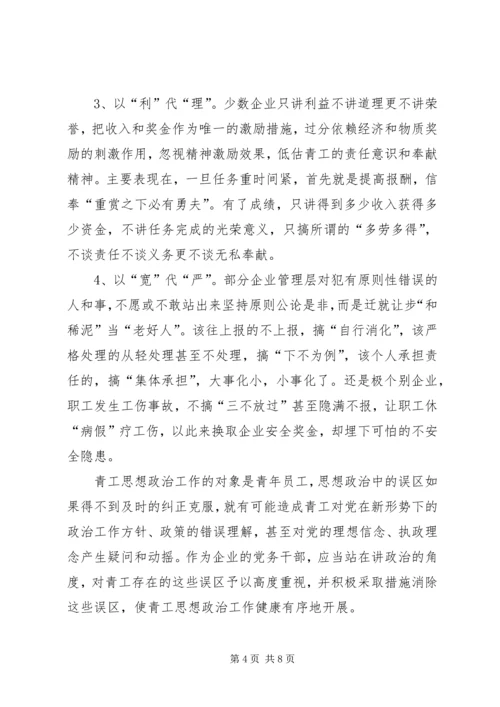 3、以“利”代“理”。少数企业只讲利益不讲道理更不讲荣誉，把收入和奖金作为唯一的激励措施，过分依赖经济和物质奖励的刺激作用，忽视精神激励效果，低估青工的责任意识和奉献精神。主要表现在，一旦任务重时间紧，首先就是提高报酬，信奉“重赏之下必有勇夫”。有了成绩，只讲得到多少收入获得多少资金，不讲任务完成的光荣意义，只搞所谓的“多劳多得”，不谈责任不谈义务更不谈无私奉献。

4、以“宽”代“严”。部分企业管理层对犯有原则性错误的人和事，不愿或不敢站出来坚持原则公论是非，而是迁就让步“和稀泥”当“老好人”。该往上报的不上报，搞“自行消化”，该严格处理的从轻处理甚至不处理，搞“下不为例”，该个人承担责任的，搞“集体承担”，大事化小，小事化了。还是极个别企业，职工发生工伤事故，不搞“三不放过”甚至隐满不报，让职工休“病假”疗工伤，以此来换取企业安全奖金，却埋下可怕的不安全隐患。

青工思想政治工作的对象是青年员工，思想政治中的误区如果得不到及时的纠正克服，就有可能造成青工对党在新形势下的政治工作方针、政策的错误理解，甚至对党的理想信念、执政理念产生疑问和动摇。作为企业的党务干部，应当站在讲政治的角度，对青工存在的这些误区予以高度重视，并积极采取措施消除这些误区，使青工思想政治工作健康有序地开展。

第 4 页 共 8 页